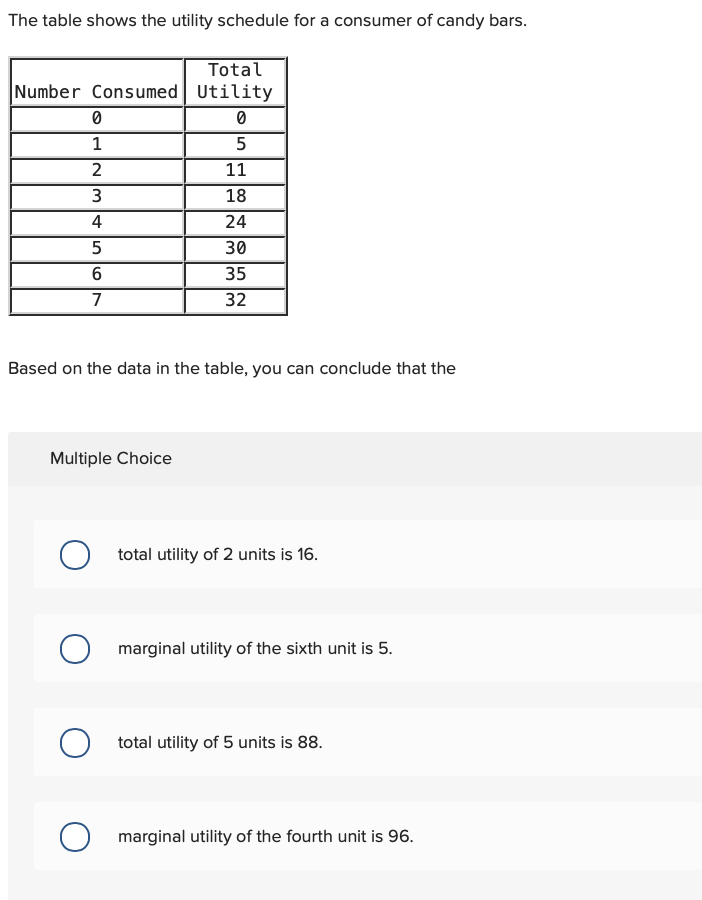 The table shows the utility schedule for a consumer of candy bars.

| Number Consumed | Total Utility |
|---|---|
| 0 | 0 |
| 1 | 5 |
| 2 | 11 |
| 3 | 18 |
| 4 | 24 |
| 5 | 30 |
| 6 | 35 |
| 7 | 32 |

Based on the data in the table, you can conclude that the

Multiple Choice

total utility of 2 units is 16.

marginal utility of the sixth unit is 5.

total utility of 5 units is 88.

marginal utility of the fourth unit is 96.